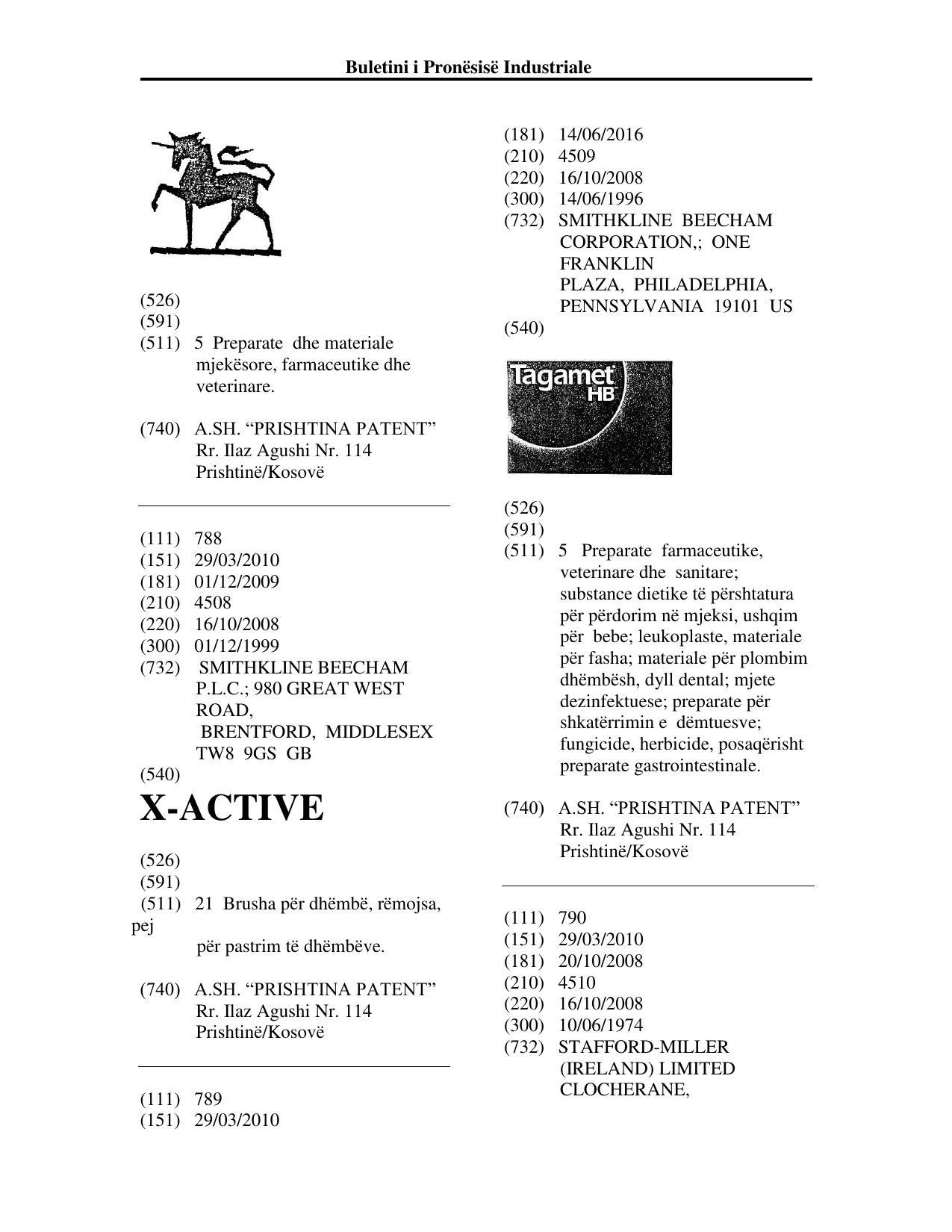 Buletini i Pronësisë Industriale

(526)
(591)
(511) 5 Preparate dhe materiale mjekësore, farmaceutike dhe veterinare.

(740) A.SH. "PRISHTINA PATENT"
Rr. Ilaz Agushi Nr. 114
Prishtinë/Kosovë

(111) 788
(151) 29/03/2010
(181) 01/12/2009
(210) 4508
(220) 16/10/2008
(300) 01/12/1999
(732) SMITHKLINE BEECHAM P.L.C.; 980 GREAT WEST ROAD,
BRENTFORD, MIDDLESEX TW8 9GS GB
(540)
X-ACTIVE

(526)
(591)
(511) 21 Brusha për dhëmbë, rëmojsa, pej
për pastrim të dhëmbëve.

(740) A.SH. "PRISHTINA PATENT"
Rr. Ilaz Agushi Nr. 114
Prishtinë/Kosovë

(111) 789
(151) 29/03/2010

(181) 14/06/2016
(210) 4509
(220) 16/10/2008
(300) 14/06/1996
(732) SMITHKLINE BEECHAM CORPORATION,; ONE FRANKLIN
PLAZA, PHILADELPHIA, PENNSYLVANIA 19101 US
(540)

Tagamet HB

(526)
(591)
(511) 5 Preparate farmaceutike, veterinare dhe sanitare; substance dietike të përshtatura për përdorim në mjeksi, ushqim për bebe; leukoplaste, materiale për fasha; materiale për plombim dhëmbësh, dyll dental; mjete dezinfektuese; preparate për shkatërrimin e dëmtuesve; fungicide, herbicide, posaqërisht preparate gastrointestinale.

(740) A.SH. "PRISHTINA PATENT"
Rr. Ilaz Agushi Nr. 114
Prishtinë/Kosovë

(111) 790
(151) 29/03/2010
(181) 20/10/2008
(210) 4510
(220) 16/10/2008
(300) 10/06/1974
(732) STAFFORD-MILLER (IRELAND) LIMITED CLOCHERANE,